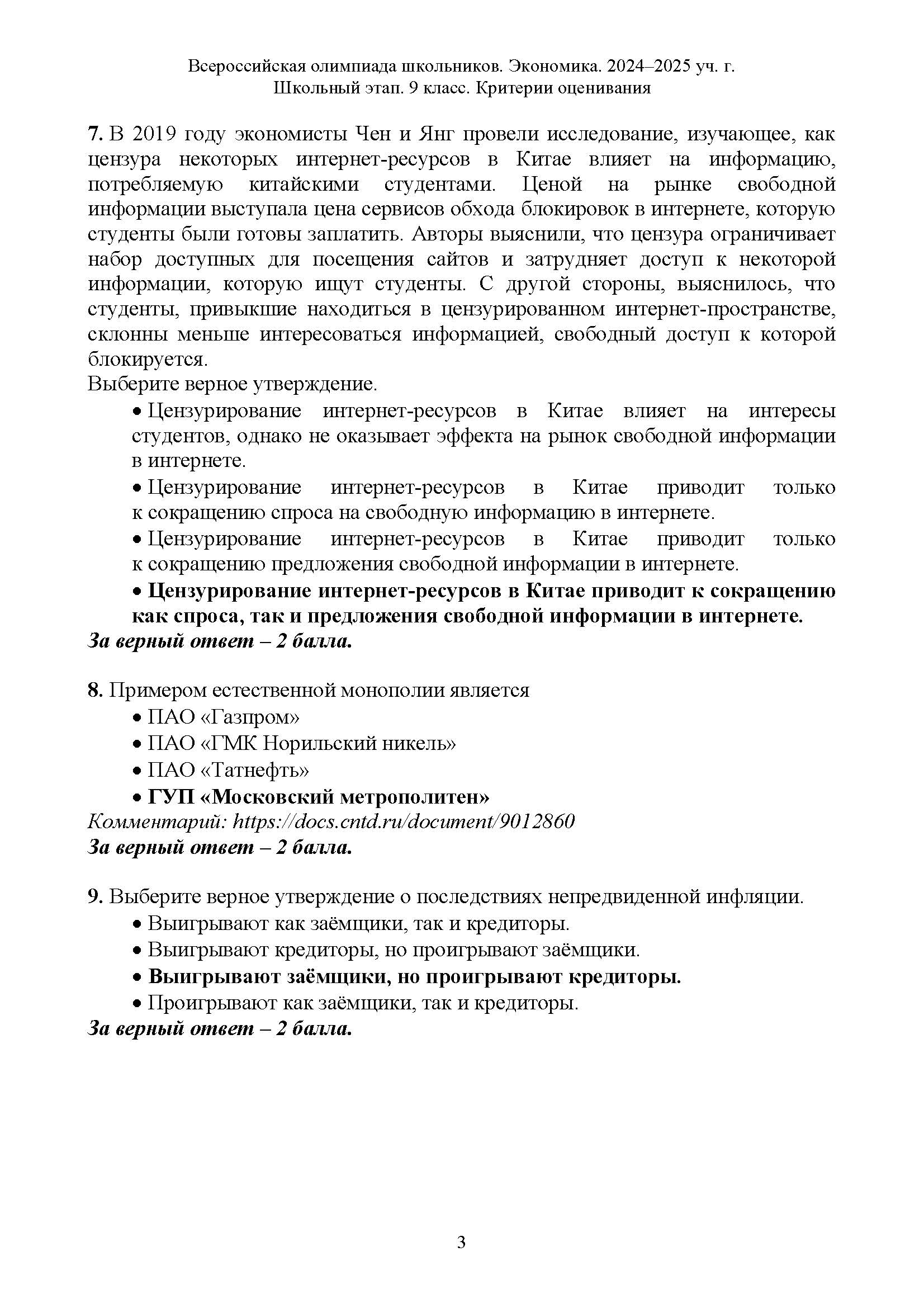 Всероссийская олимпиада школьников. Экономика. 2024–2025 уч. г.
Школьный этап. 9 класс. Критерии оценивания

7. В 2019 году экономисты Чен и Янг провели исследование, изучающее, как цензура некоторых интернет-ресурсов в Китае влияет на информацию, потребляемую китайскими студентами. Ценой на рынке свободной информации выступала цена сервисов обхода блокировок в интернете, которую студенты были готовы заплатить. Авторы выяснили, что цензура ограничивает набор доступных для посещения сайтов и затрудняет доступ к некоторой информации, которую ищут студенты. С другой стороны, выяснилось, что студенты, привыкшие находиться в цензурированном интернет-пространстве, склонны меньше интересоваться информацией, свободный доступ к которой блокируется.
Выберите верное утверждение.
• Цензурирование интернет-ресурсов в Китае влияет на интересы студентов, однако не оказывает эффекта на рынок свободной информации в интернете.
• Цензурирование интернет-ресурсов в Китае приводит только к сокращению спроса на свободную информацию в интернете.
• Цензурирование интернет-ресурсов в Китае приводит только к сокращению предложения свободной информации в интернете.
• Цензурирование интернет-ресурсов в Китае приводит к сокращению как спроса, так и предложения свободной информации в интернете.
За верный ответ – 2 балла.

8. Примером естественной монополии является
• ПАО «Газпром»
• ПАО «ГМК Норильский никель»
• ПАО «Татнефть»
• ГУП «Московский метрополитен»
Комментарий: https://docs.cntd.ru/document/9012860
За верный ответ – 2 балла.

9. Выберите верное утверждение о последствиях непредвиденной инфляции.
• Выигрывают как заёмщики, так и кредиторы.
• Выигрывают кредиторы, но проигрывают заёмщики.
• Выигрывают заёмщики, но проигрывают кредиторы.
• Проигрывают как заёмщики, так и кредиторы.
За верный ответ – 2 балла.

3